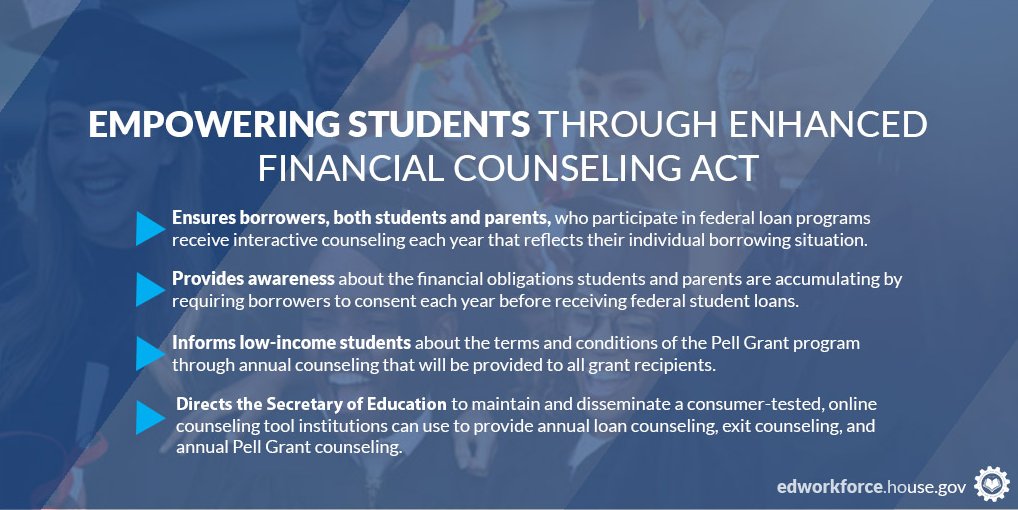 EMPOWERING STUDENTS THROUGH ENHANCED FINANCIAL COUNSELING ACT

Ensures borrowers, both students and parents, who participate in federal loan programs receive interactive counseling each year that reflects their individual borrowing situation.

Provides awareness about the financial obligations students and parents are accumulating by requiring borrowers to consent each year before receiving federal student loans.

Informs low-income students about the terms and conditions of the Pell Grant program through annual counseling that will be provided to all grant recipients.

Directs the Secretary of Education to maintain and disseminate a consumer-tested, online counseling tool institutions can use to provide annual loan counseling, exit counseling, and annual Pell Grant counseling.

edworkforce.house.gov